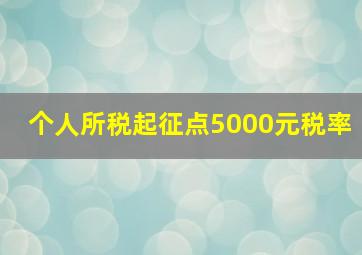 个人所税起征点5000元税率